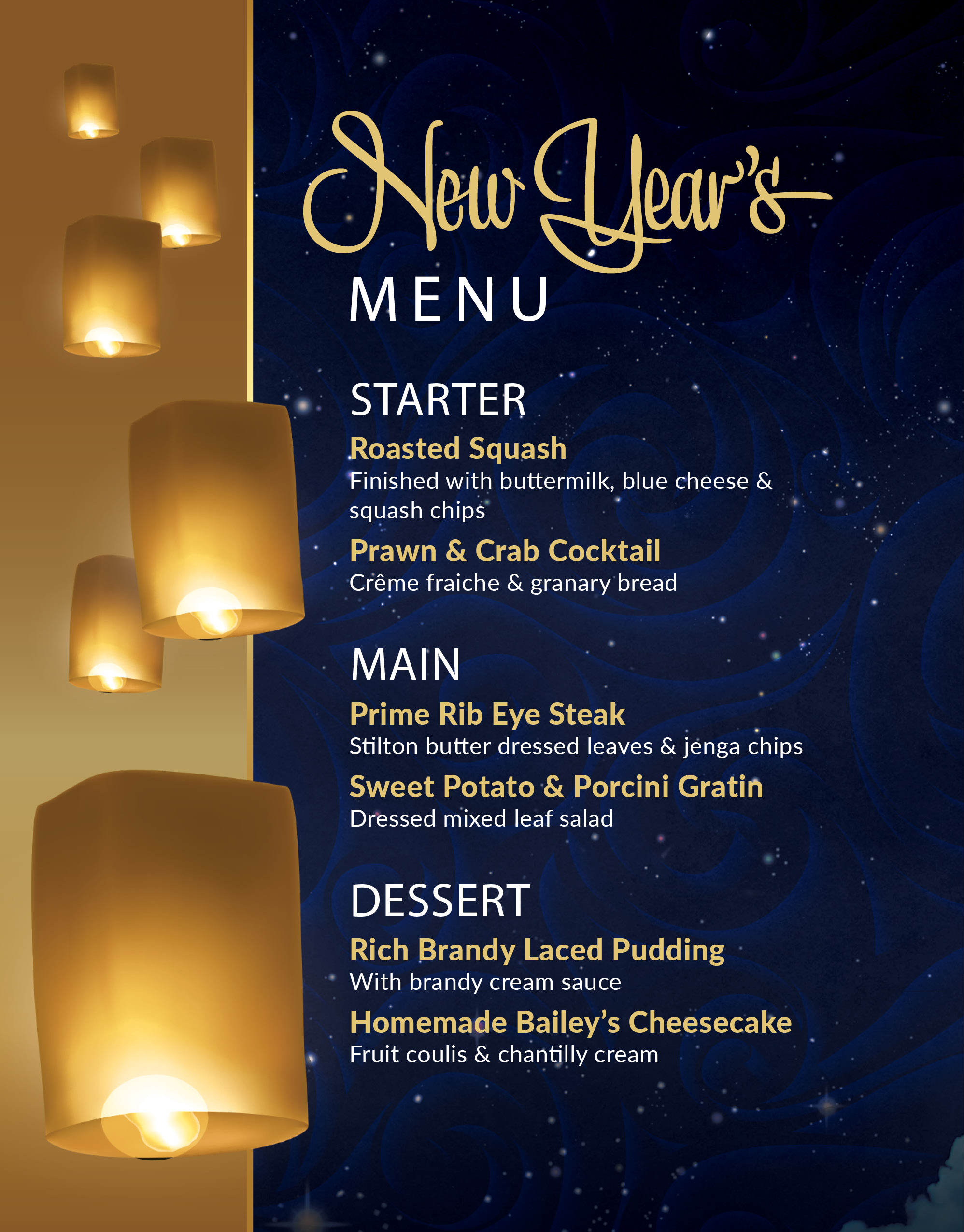 New Year's
MENU

STARTER

Roasted Squash
Finished with buttermilk, blue cheese & squash chips

Prawn & Crab Cocktail
Crême fraiche & granary bread

MAIN

Prime Rib Eye Steak
Stilton butter dressed leaves & jenga chips

Sweet Potato & Porcini Gratin
Dressed mixed leaf salad

DESSERT

Rich Brandy Laced Pudding
With brandy cream sauce

Homemade Bailey's Cheesecake
Fruit coulis & chantilly cream